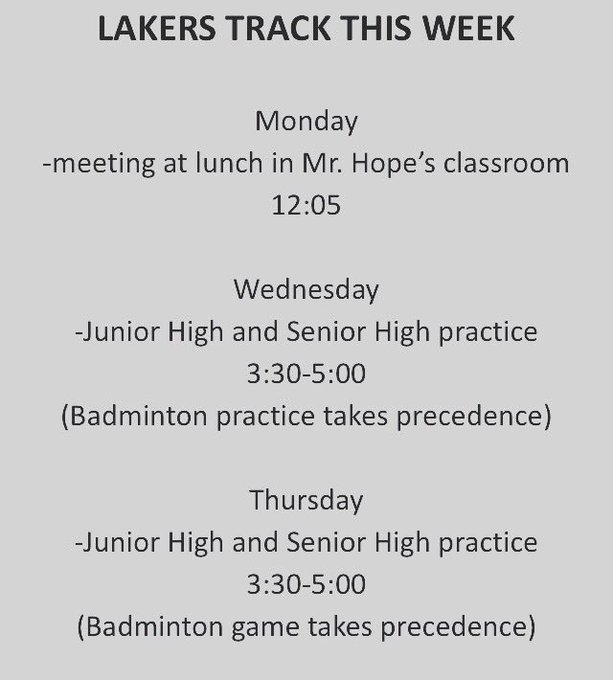 LAKERS TRACK THIS WEEK

Monday
-meeting at lunch in Mr. Hope's classroom
12:05

Wednesday
-Junior High and Senior High practice
3:30-5:00
(Badminton practice takes precedence)

Thursday
-Junior High and Senior High practice
3:30-5:00
(Badminton game takes precedence)